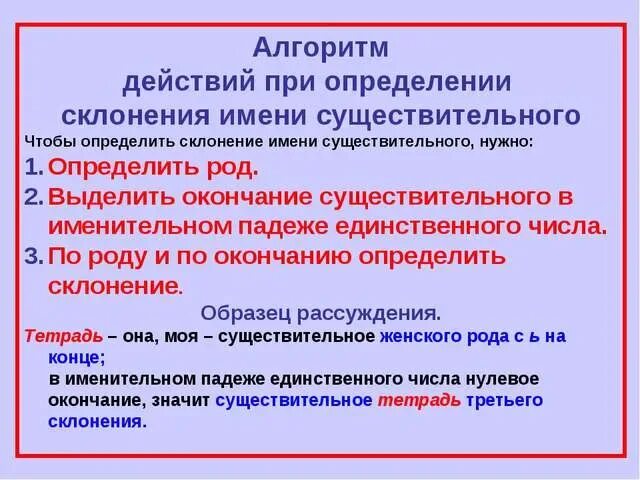 Алгоритм
действий при определении
склонения имени существительного

Чтобы определить склонение имени существительного, нужно:

1. Определить род.
2. Выделить окончание существительного в именительном падеже единственного числа.
3. По роду и по окончанию определить склонение.

Образец рассуждения.

Тетрадь – она, моя – существительное женского рода с ь на конце;
в именительном падеже единственного числа нулевое окончание, значит существительное тетрадь третьего склонения.